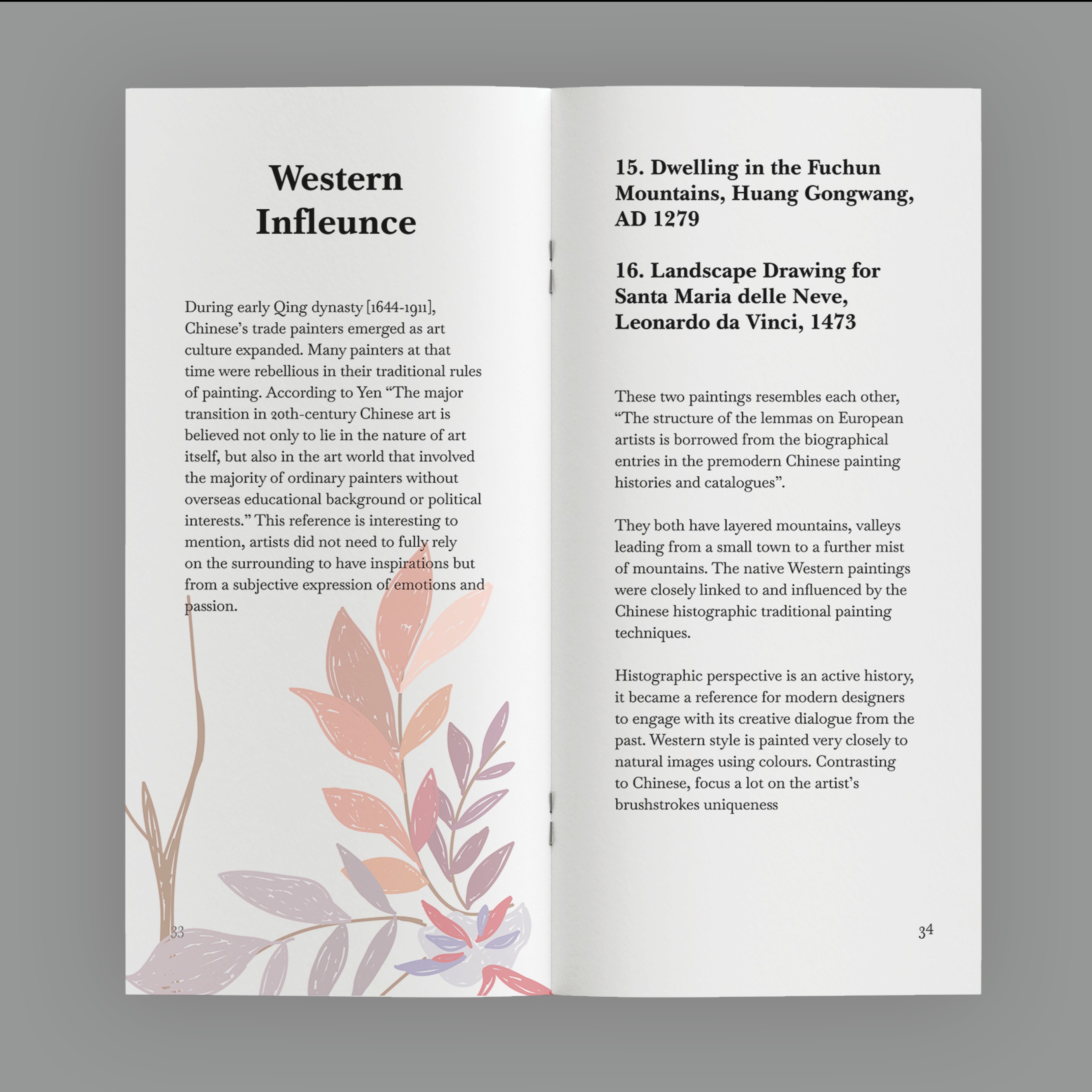 Western Infleunce

During early Qing dynasty [1644-1911], Chinese's trade painters emerged as art culture expanded. Many painters at that time were rebellious in their traditional rules of painting. According to Yen "The major transition in 20th-century Chinese art is believed not only to lie in the nature of art itself, but also in the art world that involved the majority of ordinary painters without overseas educational background or political interests." This reference is interesting to mention, artists did not need to fully rely on the surrounding to have inspirations but from a subjective expression of emotions and passion.

33

15. Dwelling in the Fuchun Mountains, Huang Gongwang, AD 1279

16. Landscape Drawing for Santa Maria delle Neve, Leonardo da Vinci, 1473

These two paintings resembles each other, "The structure of the lemmas on European artists is borrowed from the biographical entries in the premodern Chinese painting histories and catalogues".

They both have layered mountains, valleys leading from a small town to a further mist of mountains. The native Western paintings were closely linked to and influenced by the Chinese histographic traditional painting techniques.

Histographic perspective is an active history, it became a reference for modern designers to engage with its creative dialogue from the past. Western style is painted very closely to natural images using colours. Contrasting to Chinese, focus a lot on the artist's brushstrokes uniqueness

34